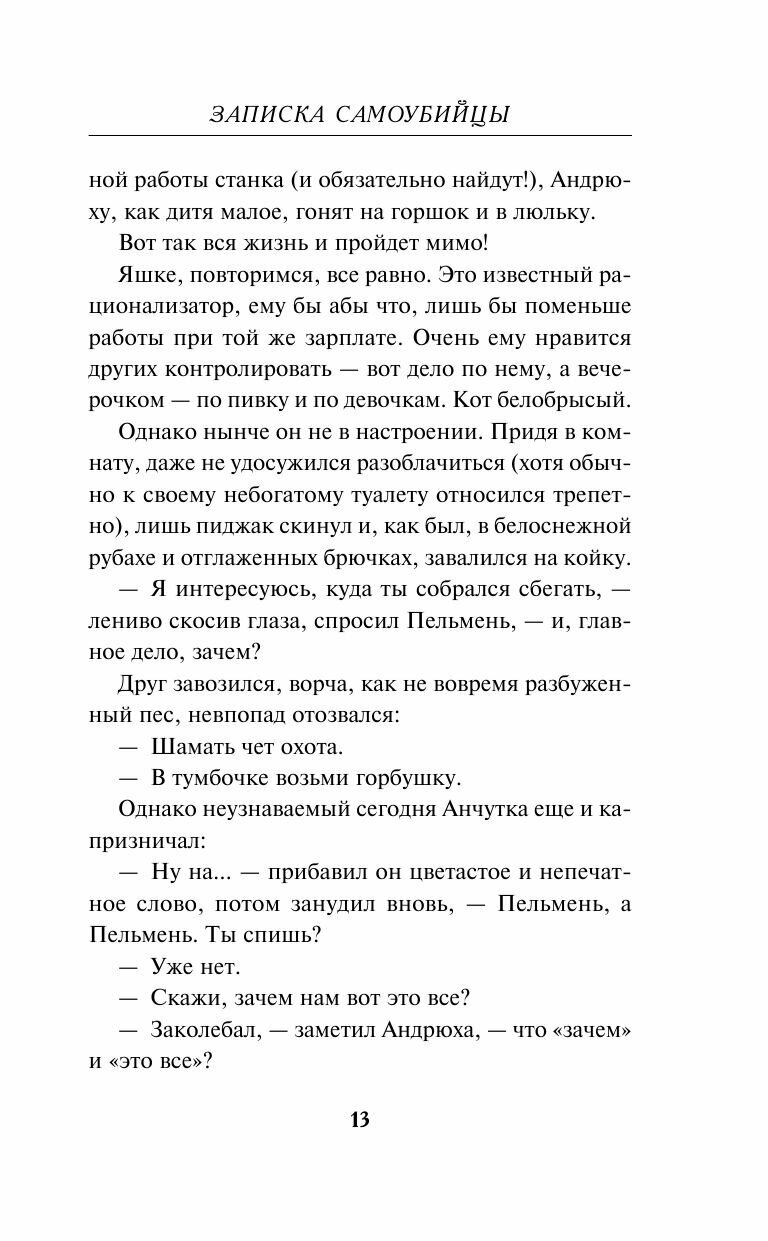 ЗАПИСКА САМОУБИЙЦЫ

ной работы станка (и обязательно найдут!), Андрюху, как дитя малое, гонят на горшок и в люльку.

Вот так вся жизнь и пройдет мимо!

Яшке, повторимся, все равно. Это известный рационализатор, ему бы абы что, лишь бы поменьше работы при той же зарплате. Очень ему нравится других контролировать — вот дело по нему, а вечерочком — по пивку и по девочкам. Кот белобрысый.

Однако нынче он не в настроении. Придя в комнату, даже не удосужился разоблачиться (хотя обычно к своему небогатому туалету относился трепетно), лишь пиджак скинул и, как был, в белоснежной рубахе и отглаженных брючках, завалился на койку.

— Я интересуюсь, куда ты собрался сбегать, — лениво скосив глаза, спросил Пельмень, — и, главное дело, зачем?

Друг завозился, ворча, как не вовремя разбуженный пес, невпопад отозвался:

— Шамать чет охота.

— В тумбочке возьми горбушку.

Однако неузнаваемый сегодня Анчутка еще и капризничал:

— Ну на... — прибавил он цветастое и непечатное слово, потом занудил вновь, — Пельмень, а Пельмень. Ты спишь?

— Уже нет.

— Скажи, зачем нам вот это все?

— Заколебал, — заметил Андрюха, — что «зачем» и «это все»?

13